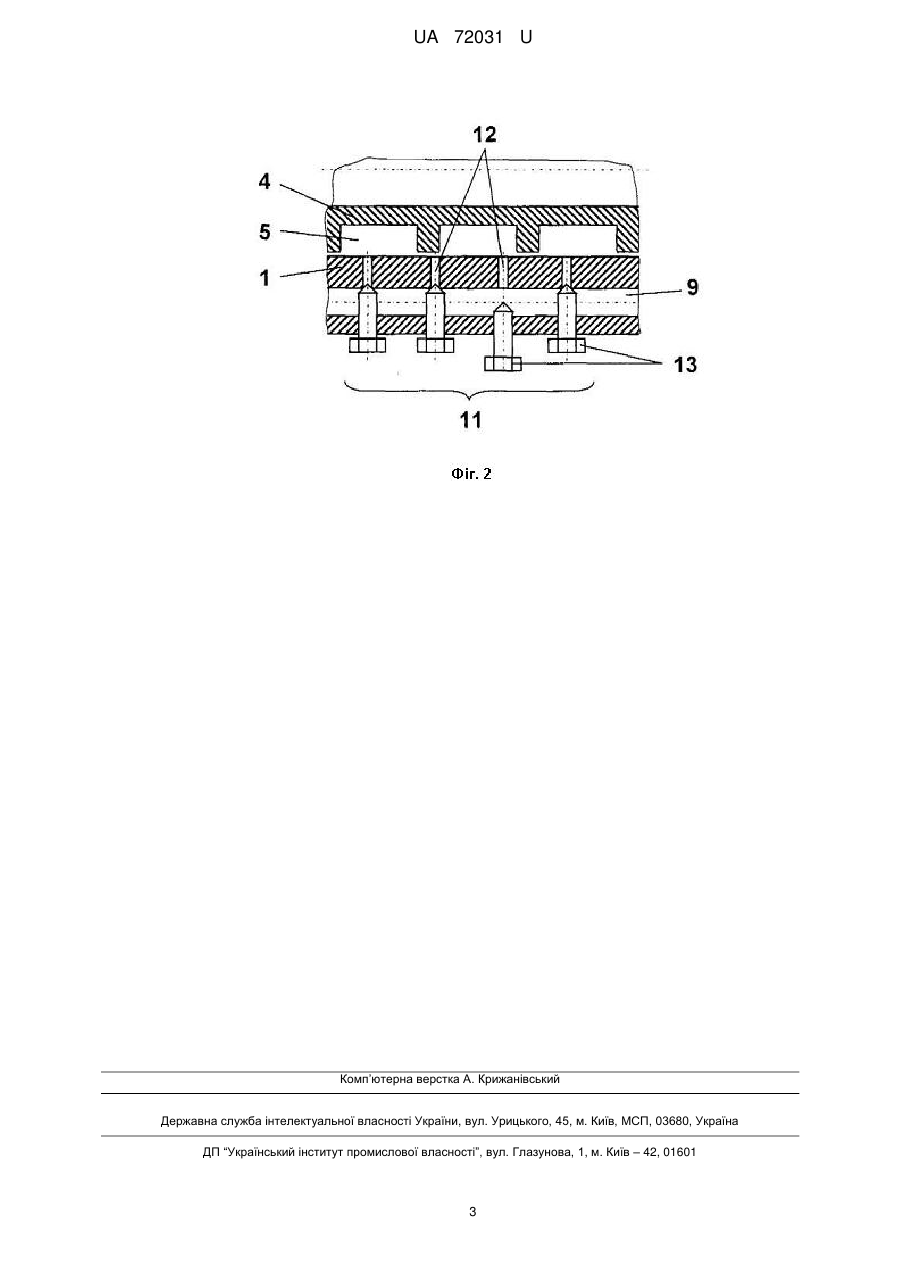 UA 72031 U

12

4

5

1

9

13

11

Фіг. 2

Комп'ютерна верстка А. Крижанівський

Державна служба інтелектуальної власності України, вул. Урицького, 45, м. Київ, МСП, 03680, Україна

ДП "Український інститут промислової власності", вул. Глазунова, 1, м. Київ – 42, 01601

3